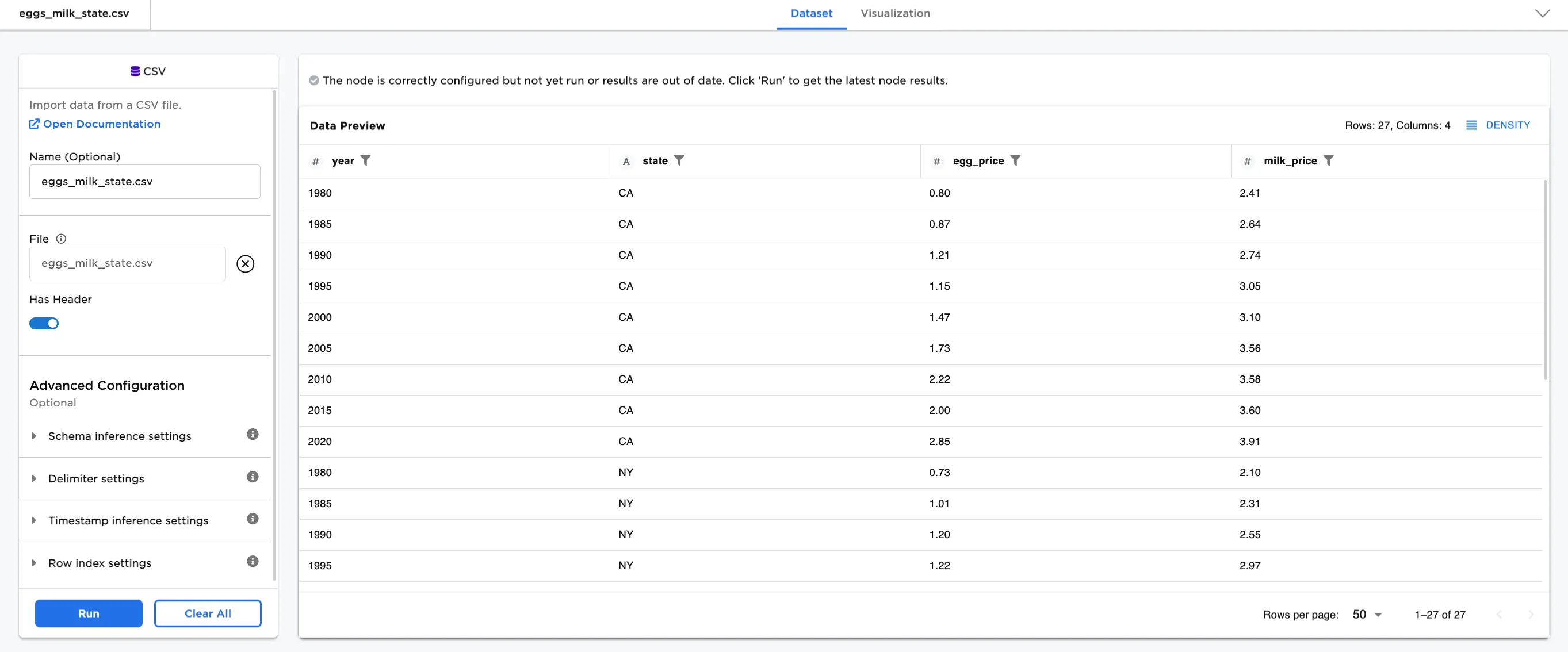 eggs_milk_state.csv

Dataset Visualization

CSV

Import data from a CSV file.
Open Documentation

Name (Optional)
eggs_milk_state.csv

File
eggs_milk_state.csv

Has Header

Advanced Configuration
Optional

Schema inference settings

Delimiter settings

Timestamp inference settings

Row index settings

Run Clear All

The node is correctly configured but not yet run or results are out of date. Click 'Run' to get the latest node results.

Data Preview

Rows: 27, Columns: 4 DENSITY

| # year | A state | # egg_price | # milk_price |
|---|---|---|---|
| 1980 | CA | 0.80 | 2.41 |
| 1985 | CA | 0.87 | 2.64 |
| 1990 | CA | 1.21 | 2.74 |
| 1995 | CA | 1.15 | 3.05 |
| 2000 | CA | 1.47 | 3.10 |
| 2005 | CA | 1.73 | 3.56 |
| 2010 | CA | 2.22 | 3.58 |
| 2015 | CA | 2.00 | 3.60 |
| 2020 | CA | 2.85 | 3.91 |
| 1980 | NY | 0.73 | 2.10 |
| 1985 | NY | 1.01 | 2.31 |
| 1990 | NY | 1.20 | 2.55 |
| 1995 | NY | 1.22 | 2.97 |

Rows per page: 50 1–27 of 27